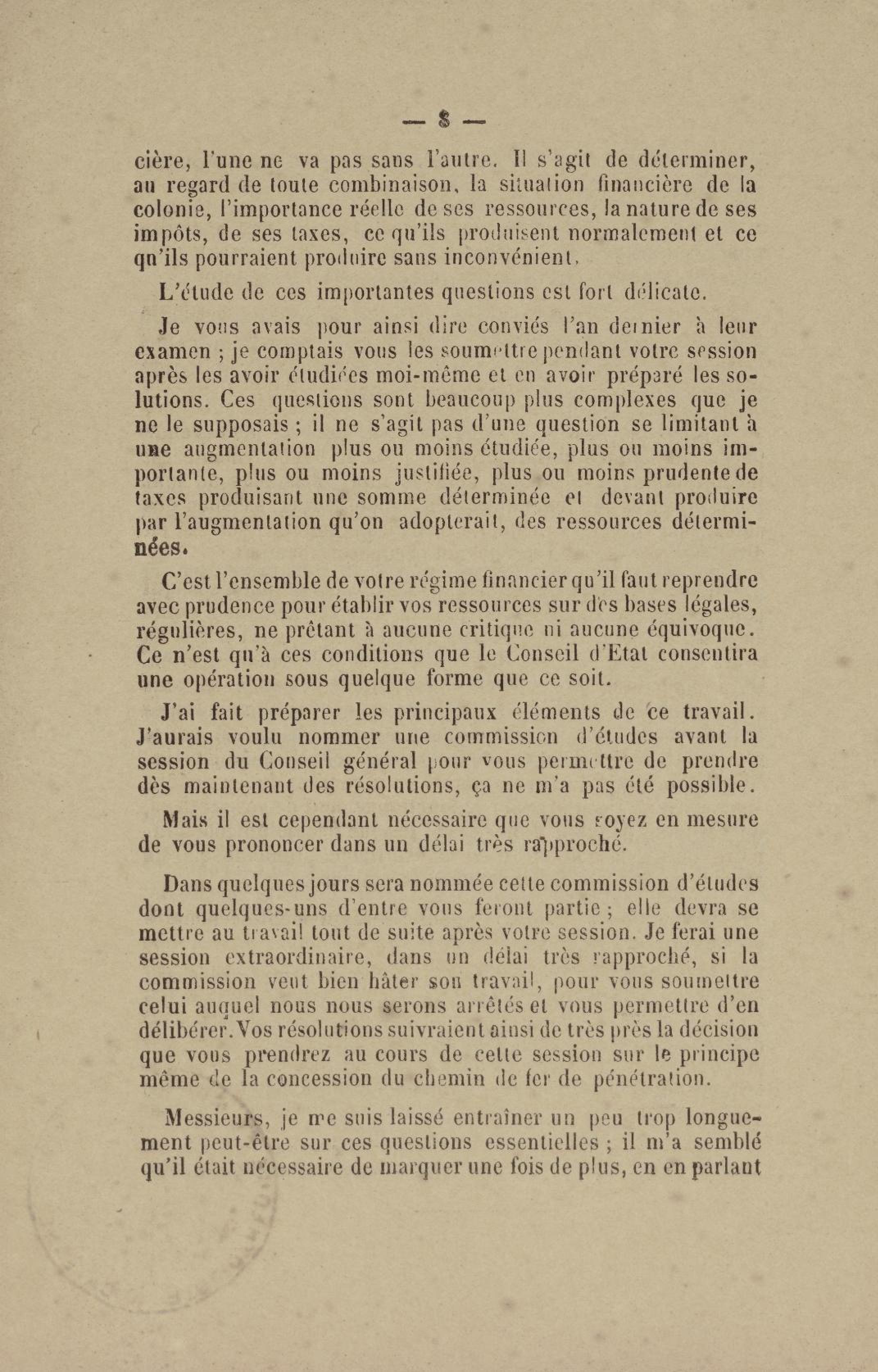 — 8 —

cière, l'une ne va pas sans l'autre. Il s'agit de déterminer, au regard de toute combinaison, la situation financière de la colonie, l'importance réelle de ses ressources, la nature de ses impôts, de ses taxes, ce qu'ils produisent normalement et ce qu'ils pourraient produire sans inconvénient.

L'étude de ces importantes questions est fort délicate.

Je vous avais pour ainsi dire conviés l'an dernier à leur examen ; je comptais vous les soumettre pendant votre session après les avoir étudiées moi-même et en avoir préparé les solutions. Ces questions sont beaucoup plus complexes que je ne le supposais ; il ne s'agit pas d'une question se limitant à une augmentation plus ou moins étudiée, plus ou moins importante, plus ou moins justifiée, plus ou moins prudente de taxes produisant une somme déterminée et devant produire par l'augmentation qu'on adopterait, des ressources déterminées.

C'est l'ensemble de votre régime financier qu'il faut reprendre avec prudence pour établir vos ressources sur des bases légales, régulières, ne prêtant à aucune critique ni aucune équivoque. Ce n'est qu'à ces conditions que le Conseil d'Etat consentira une opération sous quelque forme que ce soit.

J'ai fait préparer les principaux éléments de ce travail. J'aurais voulu nommer une commission d'études avant la session du Conseil général pour vous permettre de prendre dès maintenant des résolutions, ça ne m'a pas été possible.

Mais il est cependant nécessaire que vous soyez en mesure de vous prononcer dans un délai très rapproché.

Dans quelques jours sera nommée cette commission d'études dont quelques-uns d'entre vous feront partie ; elle devra se mettre au travail tout de suite après votre session. Je ferai une session extraordinaire, dans un délai très rapproché, si la commission veut bien hâter son travail, pour vous soumettre celui auquel nous nous serons arrêtés et vous permettre d'en délibérer. Vos résolutions suivraient ainsi de très près la décision que vous prendrez au cours de cette session sur le principe même de la concession du chemin de fer de pénétration.

Messieurs, je me suis laissé entraîner un peu trop longuement peut-être sur ces questions essentielles ; il m'a semblé qu'il était nécessaire de marquer une fois de plus, en en parlant